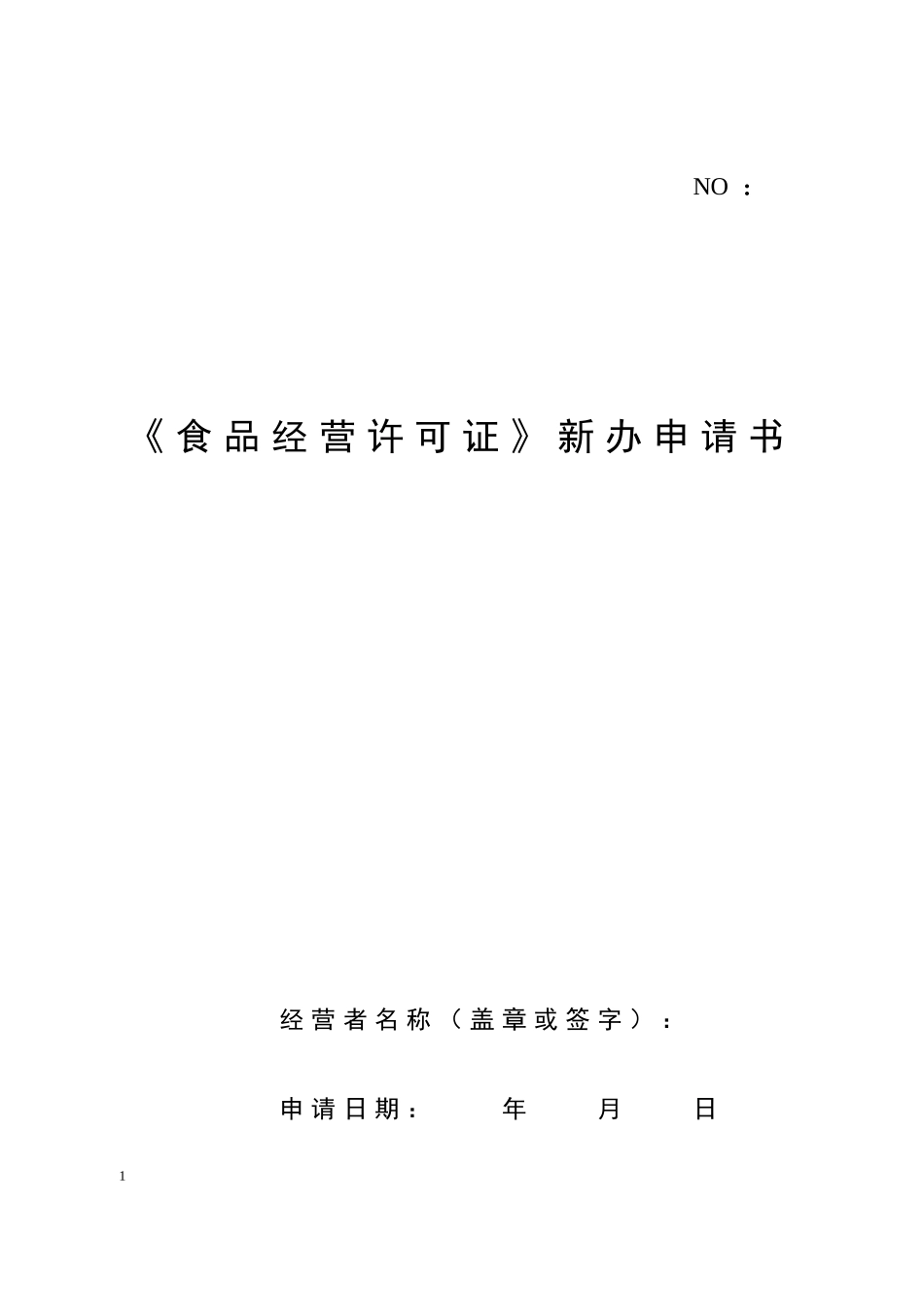 NO ：

《食品经营许可证》新办申请书

经营者名称（盖章或签字）：

申请日期： 年 月 日

1